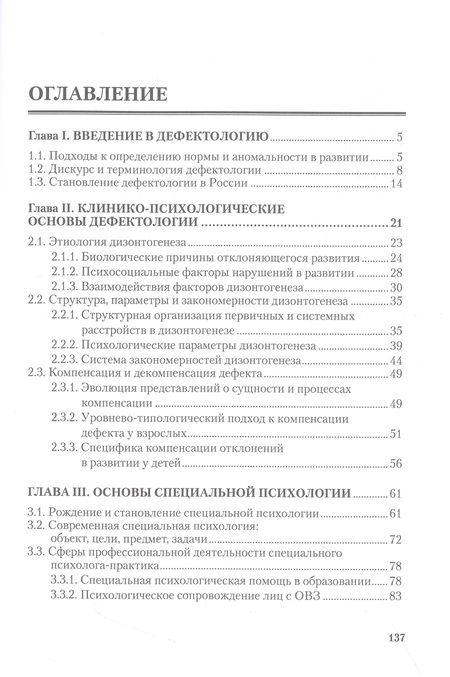 ОГЛАВЛЕНИЕ

Глава I. ВВЕДЕНИЕ В ДЕФЕКТОЛОГИЮ ........ 5

1.1. Подходы к определению нормы и аномальности в развитии ........ 5
1.2. Дискурс и терминология дефектологии ........ 8
1.3. Становление дефектологии в России ........ 14

Глава II. КЛИНИКО-ПСИХОЛОГИЧЕСКИЕ ОСНОВЫ ДЕФЕКТОЛОГИИ ........ 21

2.1. Этиология дизонтогенеза ........ 23
2.1.1. Биологические причины отклоняющегося развития ........ 24
2.1.2. Психосоциальные факторы нарушений в развитии ........ 28
2.1.3. Взаимодействия факторов дизонтогенеза ........ 30
2.2. Структура, параметры и закономерности дизонтогенеза ........ 35
2.2.1. Структурная организация первичных и системных расстройств в дизонтогенезе ........ 35
2.2.2. Психологические параметры дизонтогенеза ........ 39
2.2.3. Система закономерностей дизонтогенеза ........ 44
2.3. Компенсация и декомпенсация дефекта ........ 49
2.3.1. Эволюция представлений о сущности и процессах компенсации ........ 49
2.3.2. Уровнево-типологический подход к компенсации дефекта у взрослых ........ 51
2.3.3. Специфика компенсации отклонений в развитии у детей ........ 56

ГЛАВА III. ОСНОВЫ СПЕЦИАЛЬНОЙ ПСИХОЛОГИИ ........ 61

3.1. Рождение и становление специальной психологии ........ 61
3.2. Современная специальная психология: объект, цели, предмет, задачи ........ 72
3.3. Сферы профессиональной деятельности специального психолога-практика ........ 78
3.3.1. Специальная психологическая помощь в образовании ........ 78
3.3.2. Психологическое сопровождение лиц с ОВЗ ........ 83

137